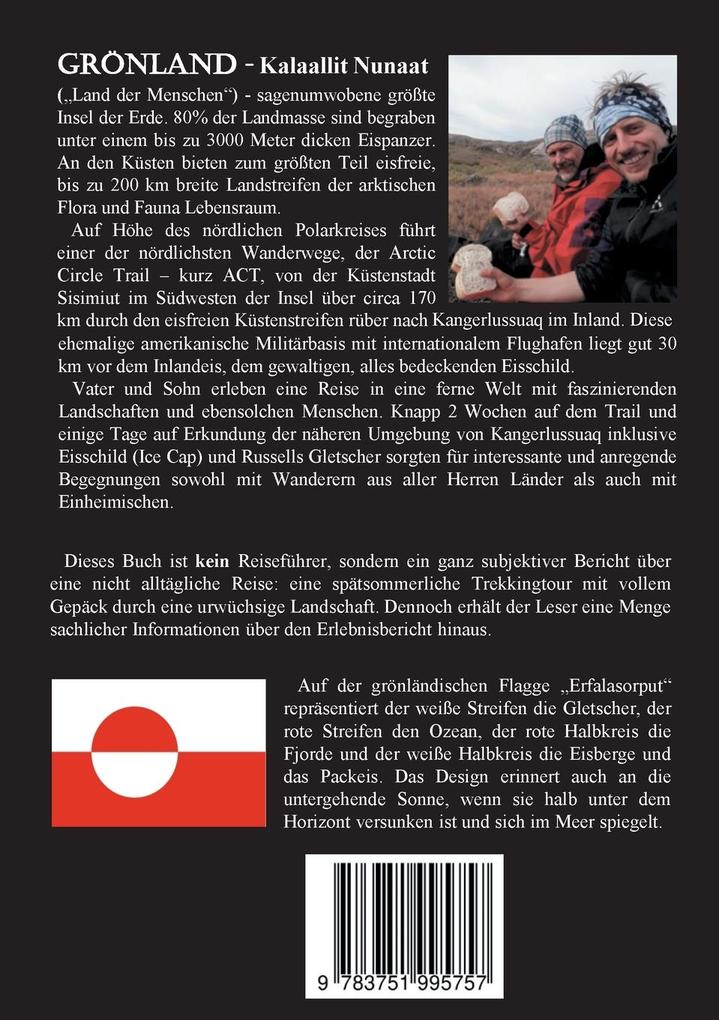 GRÖNLAND - Kalaallit Nunaat

(„Land der Menschen“) - sagenumwobene größte Insel der Erde. 80% der Landmasse sind begraben unter einem bis zu 3000 Meter dicken Eispanzer. An den Küsten bieten zum größten Teil eisfreie, bis zu 200 km breite Landstreifen der arktischen Flora und Fauna Lebensraum.

Auf Höhe des nördlichen Polarkreises führt einer der nördlichsten Wanderwege, der Arctic Circle Trail – kurz ACT, von der Küstenstadt Sisimiut im Südwesten der Insel über circa 170 km durch den eisfreien Küstenstreifen rüber nach Kangerlussuaq im Inland. Diese ehemalige amerikanische Militärbasis mit internationalem Flughafen liegt gut 30 km vor dem Inlandeis, dem gewaltigen, alles bedeckenden Eisschild.

Vater und Sohn erleben eine Reise in eine ferne Welt mit faszinierenden Landschaften und ebensolchen Menschen. Knapp 2 Wochen auf dem Trail und einige Tage auf Erkundung der näheren Umgebung von Kangerlussuaq inklusive Eisschild (Ice Cap) und Russells Gletscher sorgten für interessante und anregende Begegnungen sowohl mit Wanderern aus aller Herren Länder als auch mit Einheimischen.

Dieses Buch ist kein Reiseführer, sondern ein ganz subjektiver Bericht über eine nicht alltägliche Reise: eine spätsommerliche Trekkingtour mit vollem Gepäck durch eine urwüchsige Landschaft. Dennoch erhält der Leser eine Menge sachlicher Informationen über den Erlebnisbericht hinaus.

Auf der grönländischen Flagge „Erfalasorput“ repräsentiert der weiße Streifen die Gletscher, der rote Streifen den Ozean, der rote Halbkreis die Fjorde und der weiße Halbkreis die Eisberge und das Packeis. Das Design erinnert auch an die untergehende Sonne, wenn sie halb unter dem Horizont versunken ist und sich im Meer spiegelt.

9 783751 995757